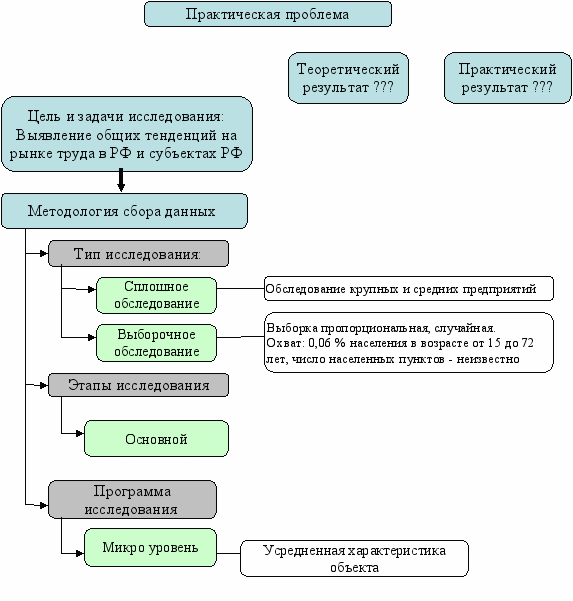 Практическая проблема

Теоретический результат ???

Практический результат ???

Цель и задачи исследования: Выявление общих тенденций на рынке труда в РФ и субъектах РФ

Методология сбора данных

Тип исследования:

Сплошное обследование

Обследование крупных и средних предприятий

Выборочное обследование

Выборка пропорциональная, случайная. Охват: 0,06 % населения в возрасте от 15 до 72 лет, число населенных пунктов - неизвестно

Этапы исследования

Основной

Программа исследования

Микро уровень

Усредненная характеристика объекта